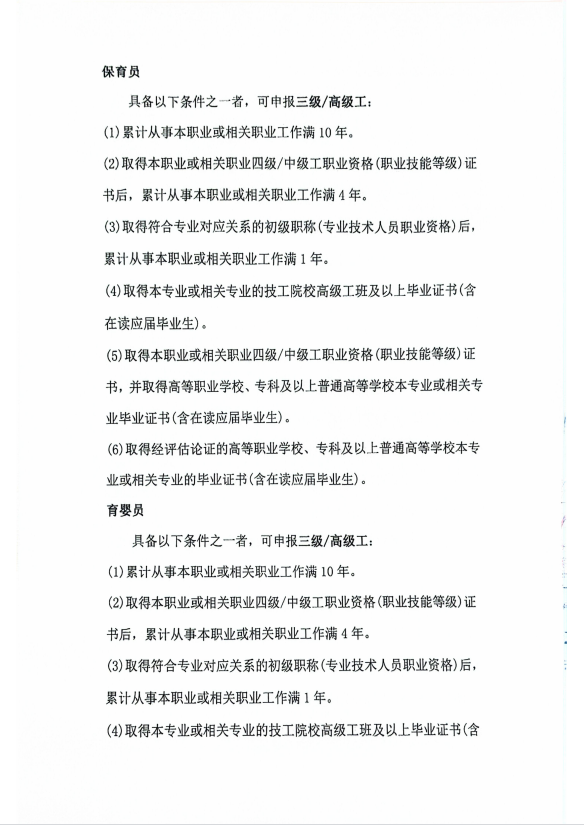 保育员

具备以下条件之一者，可申报三级/高级工：

(1)累计从事本职业或相关职业工作满10年。

(2)取得本职业或相关职业四级/中级工职业资格(职业技能等级)证书后，累计从事本职业或相关职业工作满4年。

(3)取得符合专业对应关系的初级职称(专业技术人员职业资格)后，累计从事本职业或相关职业工作满1年。

(4)取得本专业或相关专业的技工院校高级工班及以上毕业证书(含在读应届毕业生)。

(5)取得本职业或相关职业四级/中级工职业资格(职业技能等级)证书，并取得高等职业学校、专科及以上普通高等学校本专业或相关专业毕业证书(含在读应届毕业生)。

(6)取得经评估论证的高等职业学校、专科及以上普通高等学校本专业或相关专业的毕业证书(含在读应届毕业生)。

育婴员

具备以下条件之一者，可申报三级/高级工：

(1)累计从事本职业或相关职业工作满10年。

(2)取得本职业或相关职业四级/中级工职业资格(职业技能等级)证书后，累计从事本职业或相关职业工作满4年。

(3)取得符合专业对应关系的初级职称(专业技术人员职业资格)后，累计从事本职业或相关职业工作满1年。

(4)取得本专业或相关专业的技工院校高级工班及以上毕业证书(含